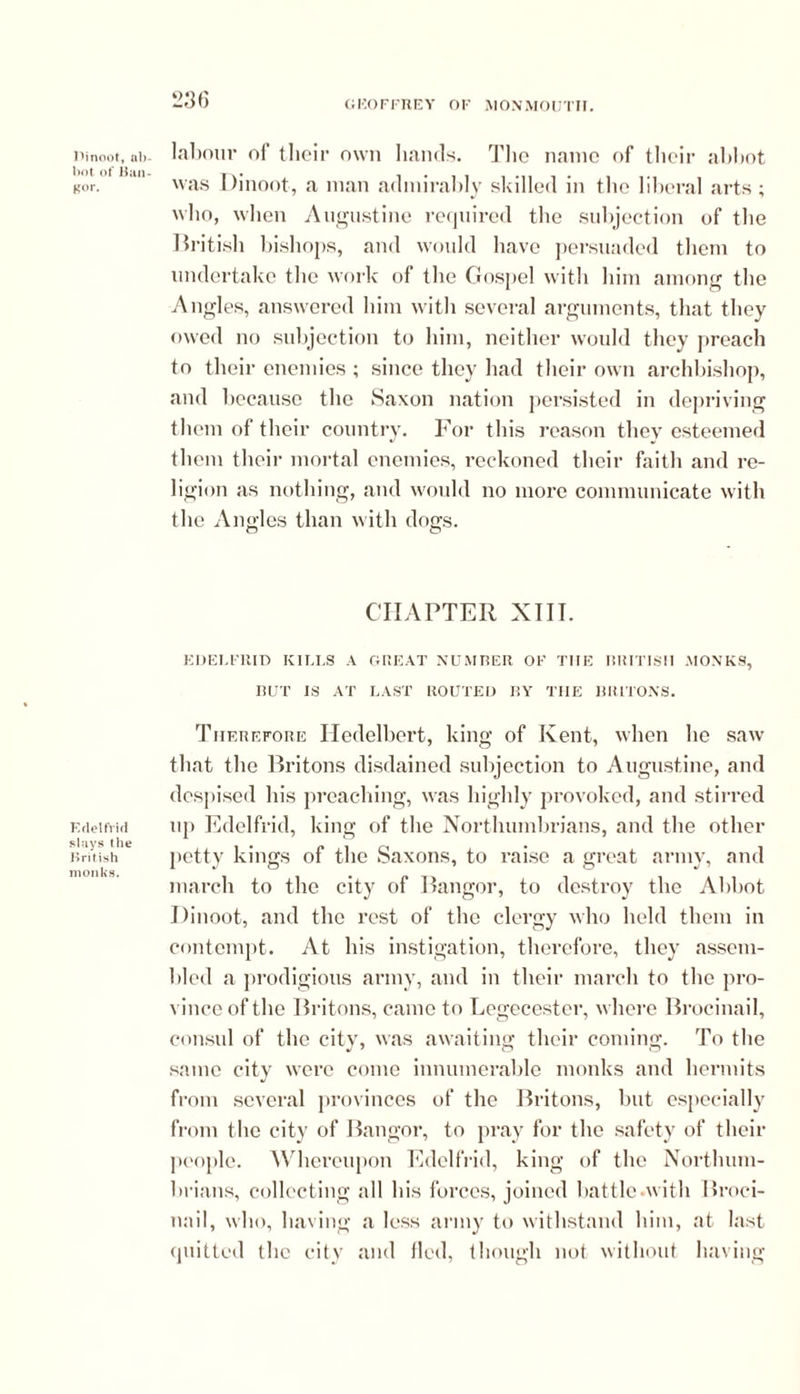 236 GEOFFREY OF MONMOUTH.

Dinoot, abbot of Bangor.

labour of their own hands. The name of their abbot was Dinoot, a man admirably skilled in the liberal arts; who, when Augustine required the subjection of the British bishops, and would have persuaded them to undertake the work of the Gospel with him among the Angles, answered him with several arguments, that they owed no subjection to him, neither would they preach to their enemies; since they had their own archbishop, and because the Saxon nation persisted in depriving them of their country. For this reason they esteemed them their mortal enemies, reckoned their faith and religion as nothing, and would no more communicate with the Angles than with dogs.

CHAPTER XIII.

EDELFRID KILLS A GREAT NUMBER OF THE BRITISH MONKS, BUT IS AT LAST ROUTED BY THE BRITONS.

Edelfrid slays the British monks.

Therefore Hedelbert, king of Kent, when he saw that the Britons disdained subjection to Augustine, and despised his preaching, was highly provoked, and stirred up Edelfrid, king of the Northumbrians, and the other petty kings of the Saxons, to raise a great army, and march to the city of Bangor, to destroy the Abbot Dinoot, and the rest of the clergy who held them in contempt. At his instigation, therefore, they assembled a prodigious army, and in their march to the province of the Britons, came to Legecester, where Brocinail, consul of the city, was awaiting their coming. To the same city were come innumerable monks and hermits from several provinces of the Britons, but especially from the city of Bangor, to pray for the safety of their people. Whereupon Edelfrid, king of the Northumbrians, collecting all his forces, joined battle with Brocinail, who, having a less army to withstand him, at last quitted the city and fled, though not without having